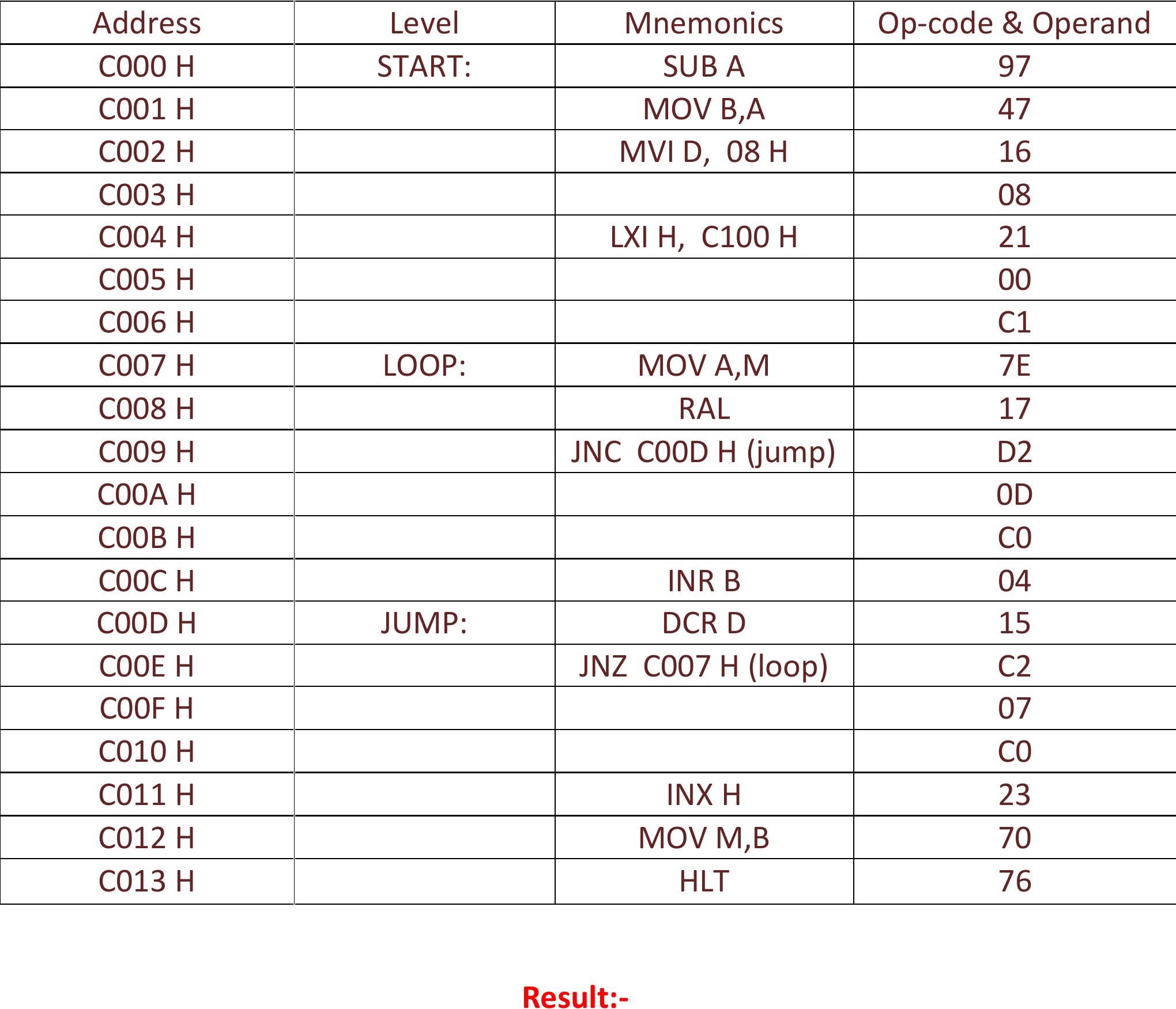 | Address | Level | Mnemonics | Op-code & Operand |
|---|---|---|---|
| C000 H | START: | SUB A | 97 |
| C001 H | | MOV B,A | 47 |
| C002 H | | MVI D, 08 H | 16 |
| C003 H | | | 08 |
| C004 H | | LXI H, C100 H | 21 |
| C005 H | | | 00 |
| C006 H | | | C1 |
| C007 H | LOOP: | MOV A,M | 7E |
| C008 H | | RAL | 17 |
| C009 H | | JNC C00D H (jump) | D2 |
| C00A H | | | 0D |
| C00B H | | | C0 |
| C00C H | | INR B | 04 |
| C00D H | JUMP: | DCR D | 15 |
| C00E H | | JNZ C007 H (loop) | C2 |
| C00F H | | | 07 |
| C010 H | | | C0 |
| C011 H | | INX H | 23 |
| C012 H | | MOV M,B | 70 |
| C013 H | | HLT | 76 |

Result:-